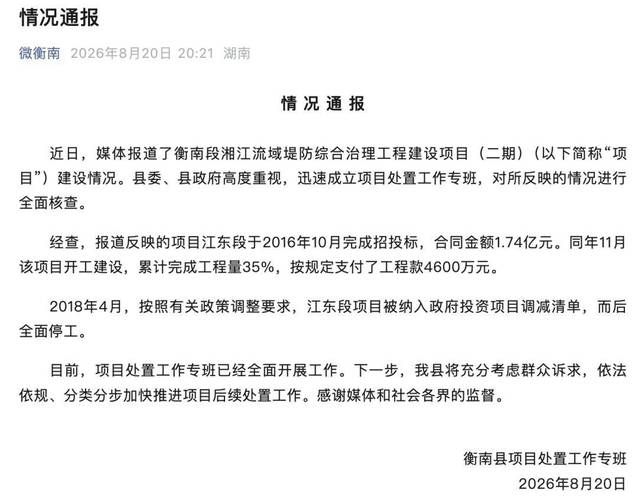 情况通报

微衡南 2026年8月20日 20:21 湖南

情 况 通 报

近日，媒体报道了衡南段湘江流域堤防综合治理工程建设项目（二期）（以下简称“项目”）建设情况。县委、县政府高度重视，迅速成立项目处置工作专班，对所反映的情况进行全面核查。

经查，报道反映的项目江东段于2016年10月完成招投标，合同金额1.74亿元。同年11月该项目开工建设，累计完成工程量35%，按规定支付了工程款4600万元。

2018年4月，按照有关政策调整要求，江东段项目被纳入政府投资项目调减清单，而后全面停工。

目前，项目处置工作专班已经全面开展工作。下一步，我县将充分考虑群众诉求，依法依规、分类分步加快推进项目后续处置工作。感谢媒体和社会各界的监督。

衡南县项目处置工作专班
2026年8月20日